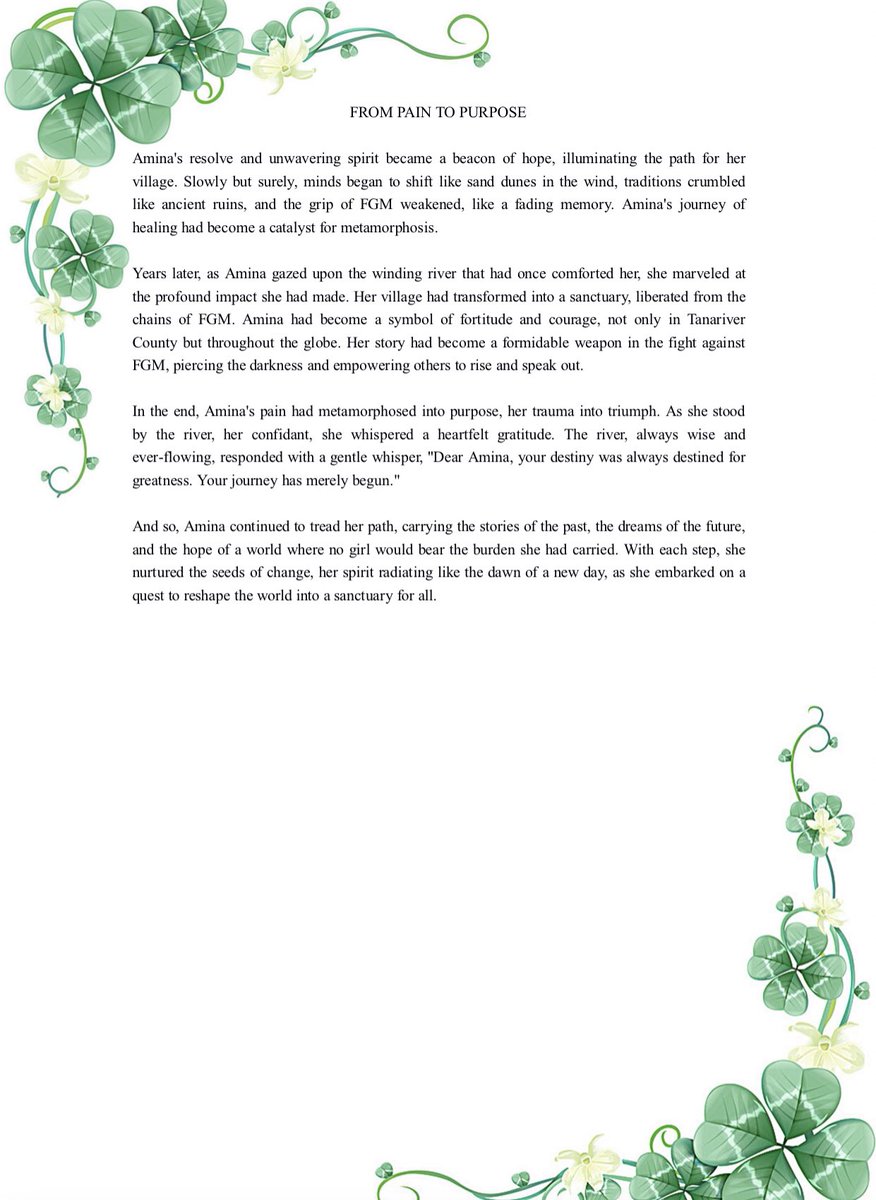 FROM PAIN TO PURPOSE

Amina's resolve and unwavering spirit became a beacon of hope, illuminating the path for her village. Slowly but surely, minds began to shift like sand dunes in the wind, traditions crumbled like ancient ruins, and the grip of FGM weakened, like a fading memory. Amina's journey of healing had become a catalyst for metamorphosis.

Years later, as Amina gazed upon the winding river that had once comforted her, she marveled at the profound impact she had made. Her village had transformed into a sanctuary, liberated from the chains of FGM. Amina had become a symbol of fortitude and courage, not only in Tanariver County but throughout the globe. Her story had become a formidable weapon in the fight against FGM, piercing the darkness and empowering others to rise and speak out.

In the end, Amina's pain had metamorphosed into purpose, her trauma into triumph. As she stood by the river, her confidant, she whispered a heartfelt gratitude. The river, always wise and ever-flowing, responded with a gentle whisper, "Dear Amina, your destiny was always destined for greatness. Your journey has merely begun."

And so, Amina continued to tread her path, carrying the stories of the past, the dreams of the future, and the hope of a world where no girl would bear the burden she had carried. With each step, she nurtured the seeds of change, her spirit radiating like the dawn of a new day, as she embarked on a quest to reshape the world into a sanctuary for all.